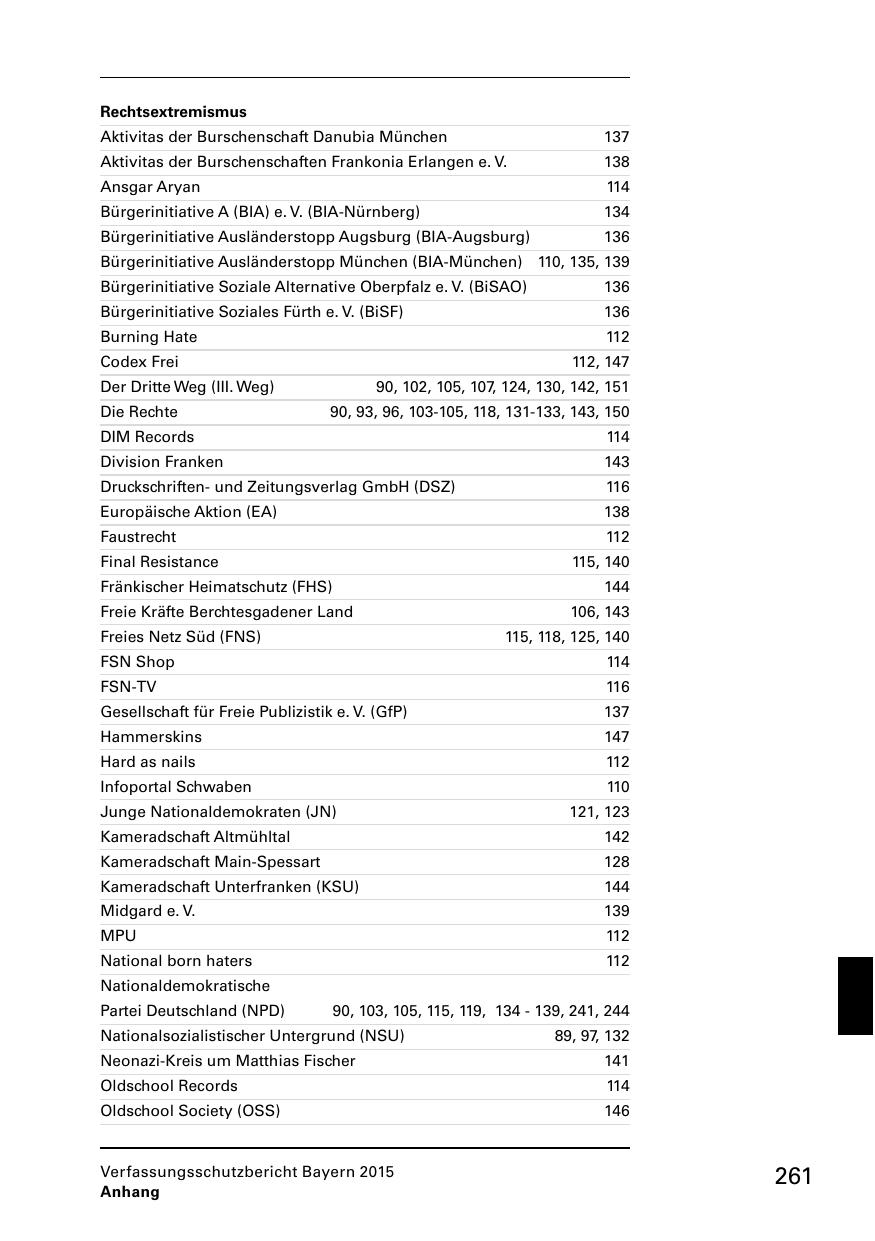 **Rechtsextremismus**

| | |
|---|---|
| Aktivitas der Burschenschaft Danubia München | 137 |
| Aktivitas der Burschenschaften Frankonia Erlangen e. V. | 138 |
| Ansgar Aryan | 114 |
| Bürgerinitiative A (BIA) e. V. (BIA-Nürnberg) | 134 |
| Bürgerinitiative Ausländerstopp Augsburg (BIA-Augsburg) | 136 |
| Bürgerinitiative Ausländerstopp München (BIA-München) | 110, 135, 139 |
| Bürgerinitiative Soziale Alternative Oberpfalz e. V. (BiSAO) | 136 |
| Bürgerinitiative Soziales Fürth e. V. (BiSF) | 136 |
| Burning Hate | 112 |
| Codex Frei | 112, 147 |
| Der Dritte Weg (III. Weg) | 90, 102, 105, 107, 124, 130, 142, 151 |
| Die Rechte | 90, 93, 96, 103-105, 118, 131-133, 143, 150 |
| DIM Records | 114 |
| Division Franken | 143 |
| Druckschriften- und Zeitungsverlag GmbH (DSZ) | 116 |
| Europäische Aktion (EA) | 138 |
| Faustrecht | 112 |
| Final Resistance | 115, 140 |
| Fränkischer Heimatschutz (FHS) | 144 |
| Freie Kräfte Berchtesgadener Land | 106, 143 |
| Freies Netz Süd (FNS) | 115, 118, 125, 140 |
| FSN Shop | 114 |
| FSN-TV | 116 |
| Gesellschaft für Freie Publizistik e. V. (GfP) | 137 |
| Hammerskins | 147 |
| Hard as nails | 112 |
| Infoportal Schwaben | 110 |
| Junge Nationaldemokraten (JN) | 121, 123 |
| Kameradschaft Altmühltal | 142 |
| Kameradschaft Main-Spessart | 128 |
| Kameradschaft Unterfranken (KSU) | 144 |
| Midgard e. V. | 139 |
| MPU | 112 |
| National born haters | 112 |
| Nationaldemokratische Partei Deutschland (NPD) | 90, 103, 105, 115, 119, 134 - 139, 241, 244 |
| Nationalsozialistischer Untergrund (NSU) | 89, 97, 132 |
| Neonazi-Kreis um Matthias Fischer | 141 |
| Oldschool Records | 114 |
| Oldschool Society (OSS) | 146 |

Verfassungsschutzbericht Bayern 2015
**Anhang**

261